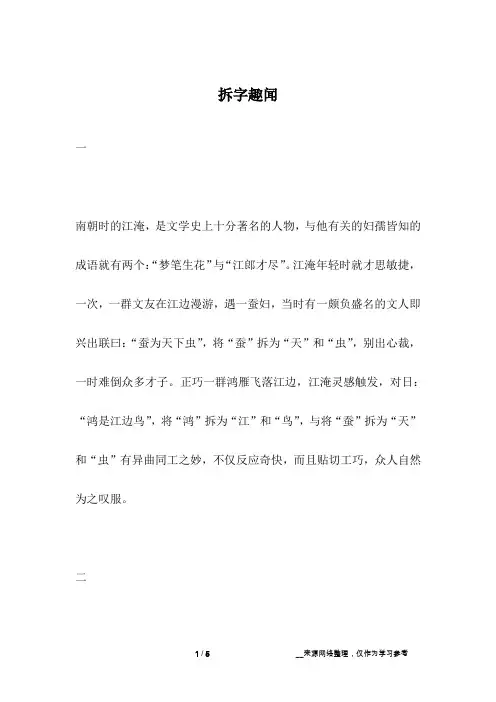 拆字趣闻

一

南朝时的江淹，是文学史上十分著名的人物，与他有关的妇孺皆知的成语就有两个:“梦笔生花”与“江郎才尽”。江淹年轻时就才思敏捷，一次，一群文友在江边漫游，遇一蚕妇，当时有一颇负盛名的文人即兴出联曰:“蚕为天下虫”，将“蚕”拆为“天”和“虫”，别出心裁，一时难倒众多才子。正巧一群鸿雁飞落江边，江淹灵感触发，对曰:“鸿是江边鸟”，将“鸿”拆为“江”和“鸟”，与将“蚕”拆为“天”和“虫”有异曲同工之妙，不仅反应奇快，而且贴切工巧，众人自然为之叹服。

二

1 / 5

__来源网络整理，仅作为学习参考